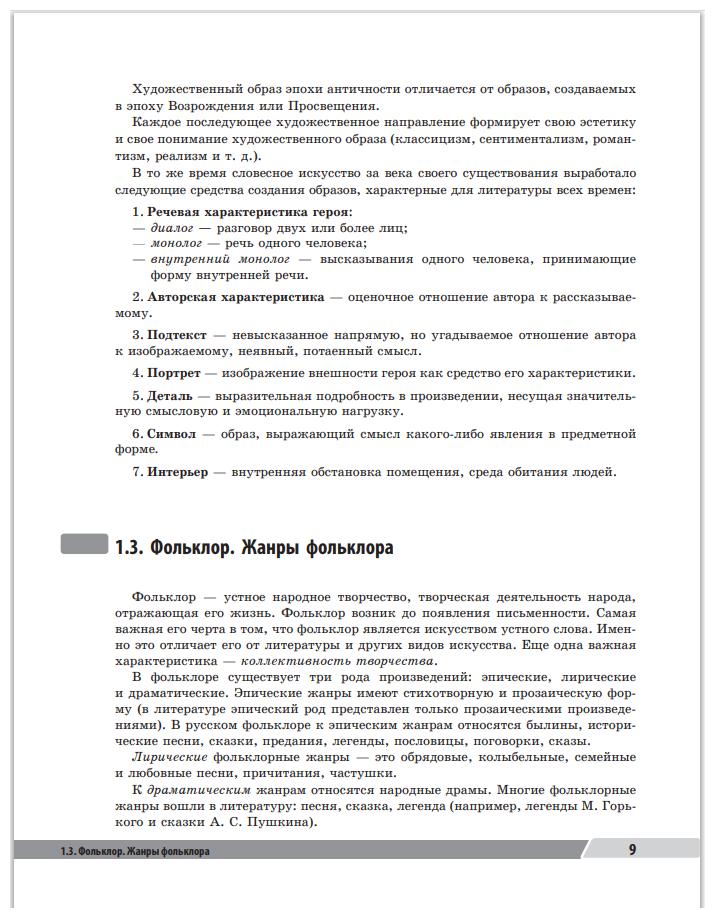 Художественный образ эпохи античности отличается от образов, создаваемых в эпоху Возрождения или Просвещения.

Каждое последующее художественное направление формирует свою эстетику и свое понимание художественного образа (классицизм, сентиментализм, романтизм, реализм и т. д.).

В то же время словесное искусство за века своего существования выработало следующие средства создания образов, характерные для литературы всех времен:

1. Речевая характеристика героя:
— диалог — разговор двух или более лиц;
— монолог — речь одного человека;
— внутренний монолог — высказывания одного человека, принимающие форму внутренней речи.

2. Авторская характеристика — оценочное отношение автора к рассказываемому.

3. Подтекст — невысказанное напрямую, но угадываемое отношение автора к изображаемому, неявный, потаенный смысл.

4. Портрет — изображение внешности героя как средство его характеристики.

5. Деталь — выразительная подробность в произведении, несущая значительную смысловую и эмоциональную нагрузку.

6. Символ — образ, выражающий смысл какого-либо явления в предметной форме.

7. Интерьер — внутренняя обстановка помещения, среда обитания людей.

1.3. Фольклор. Жанры фольклора

Фольклор — устное народное творчество, творческая деятельность народа, отражающая его жизнь. Фольклор возник до появления письменности. Самая важная его черта в том, что фольклор является искусством устного слова. Именно это отличает его от литературы и других видов искусства. Еще одна важная характеристика — коллективность творчества.

В фольклоре существует три рода произведений: эпические, лирические и драматические. Эпические жанры имеют стихотворную и прозаическую форму (в литературе эпический род представлен только прозаическими произведениями). В русском фольклоре к эпическим жанрам относятся былины, исторические песни, сказки, предания, легенды, пословицы, поговорки, сказы.

Лирические фольклорные жанры — это обрядовые, колыбельные, семейные и любовные песни, причитания, частушки.

К драматическим жанрам относятся народные драмы. Многие фольклорные жанры вошли в литературу: песня, сказка, легенда (например, легенды М. Горького и сказки А. С. Пушкина).

1.3. Фольклор. Жанры фольклора 9